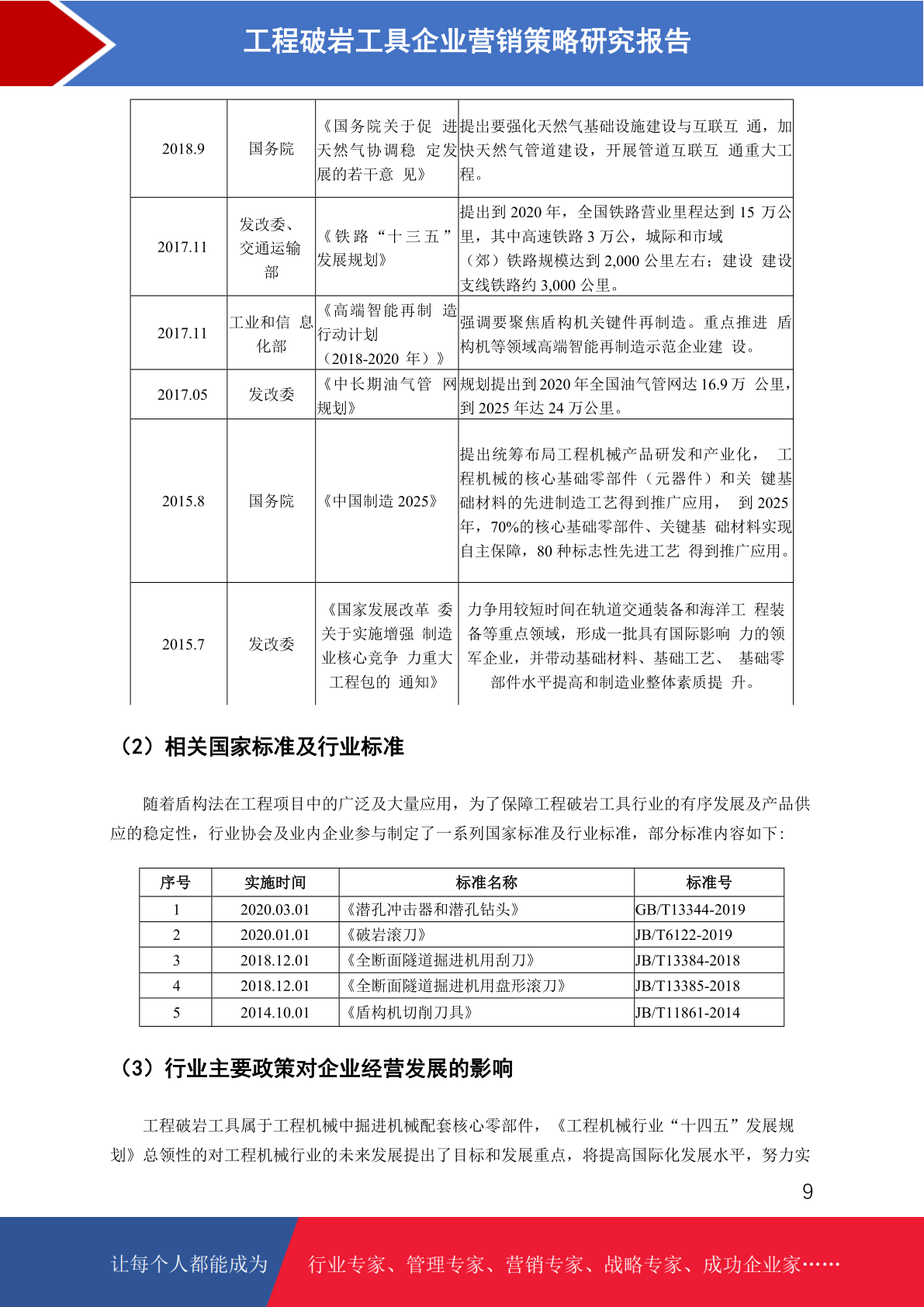 工程破岩工具企业营销策略研究报告

| 2018.9 | 国务院 | 《国务院关于促 进天然气协调稳 定发展的若干意 见》 | 提出要强化天然气基础设施建设与互联互 通，加快天然气管道建设，开展管道互联互 通重大工程。 |
|---|---|---|---|
| 2017.11 | 发改委、交通运输部 | 《铁路“十三五”发展规划》 | 提出到 2020 年，全国铁路营业里程达到 15 万公里，其中高速铁路 3 万公，城际和市域（郊）铁路规模达到 2,000 公里左右；建设 建设支线铁路约 3,000 公里。 |
| 2017.11 | 工业和信 息化部 | 《高端智能再制 造行动计划（2018-2020 年）》 | 强调要聚焦盾构机关键件再制造。重点推进 盾构机等领域高端智能再制造示范企业建 设。 |
| 2017.05 | 发改委 | 《中长期油气管 网规划》 | 规划提出到 2020 年全国油气管网达 16.9 万 公里，到 2025 年达 24 万公里。 |
| 2015.8 | 国务院 | 《中国制造 2025》 | 提出统筹布局工程机械产品研发和产业化， 工程机械的核心基础零部件（元器件）和关 键基础材料的先进制造工艺得到推广应用， 到 2025 年，70%的核心基础零部件、关键基 础材料实现自主保障，80 种标志性先进工艺 得到推广应用。 |
| 2015.7 | 发改委 | 《国家发展改革 委关于实施增强 制造业核心竞争 力重大工程包的 通知》 | 力争用较短时间在轨道交通装备和海洋工 程装备等重点领域，形成一批具有国际影响 力的领军企业，并带动基础材料、基础工艺、 基础零部件水平提高和制造业整体素质提 升。 |

（2）相关国家标准及行业标准

随着盾构法在工程项目中的广泛及大量应用，为了保障工程破岩工具行业的有序发展及产品供应的稳定性，行业协会及业内企业参与制定了一系列国家标准及行业标准，部分标准内容如下:

| 序号 | 实施时间 | 标准名称 | 标准号 |
|---|---|---|---|
| 1 | 2020.03.01 | 《潜孔冲击器和潜孔钻头》 | GB/T13344-2019 |
| 2 | 2020.01.01 | 《破岩滚刀》 | JB/T6122-2019 |
| 3 | 2018.12.01 | 《全断面隧道掘进机用刮刀》 | JB/T13384-2018 |
| 4 | 2018.12.01 | 《全断面隧道掘进机用盘形滚刀》 | JB/T13385-2018 |
| 5 | 2014.10.01 | 《盾构机切削刀具》 | JB/T11861-2014 |

（3）行业主要政策对企业经营发展的影响

工程破岩工具属于工程机械中掘进机械配套核心零部件，《工程机械行业“十四五”发展规划》总领性的对工程机械行业的未来发展提出了目标和发展重点，将提高国际化发展水平，努力实

9

让每个人都能成为 行业专家、管理专家、营销专家、战略专家、成功企业家……